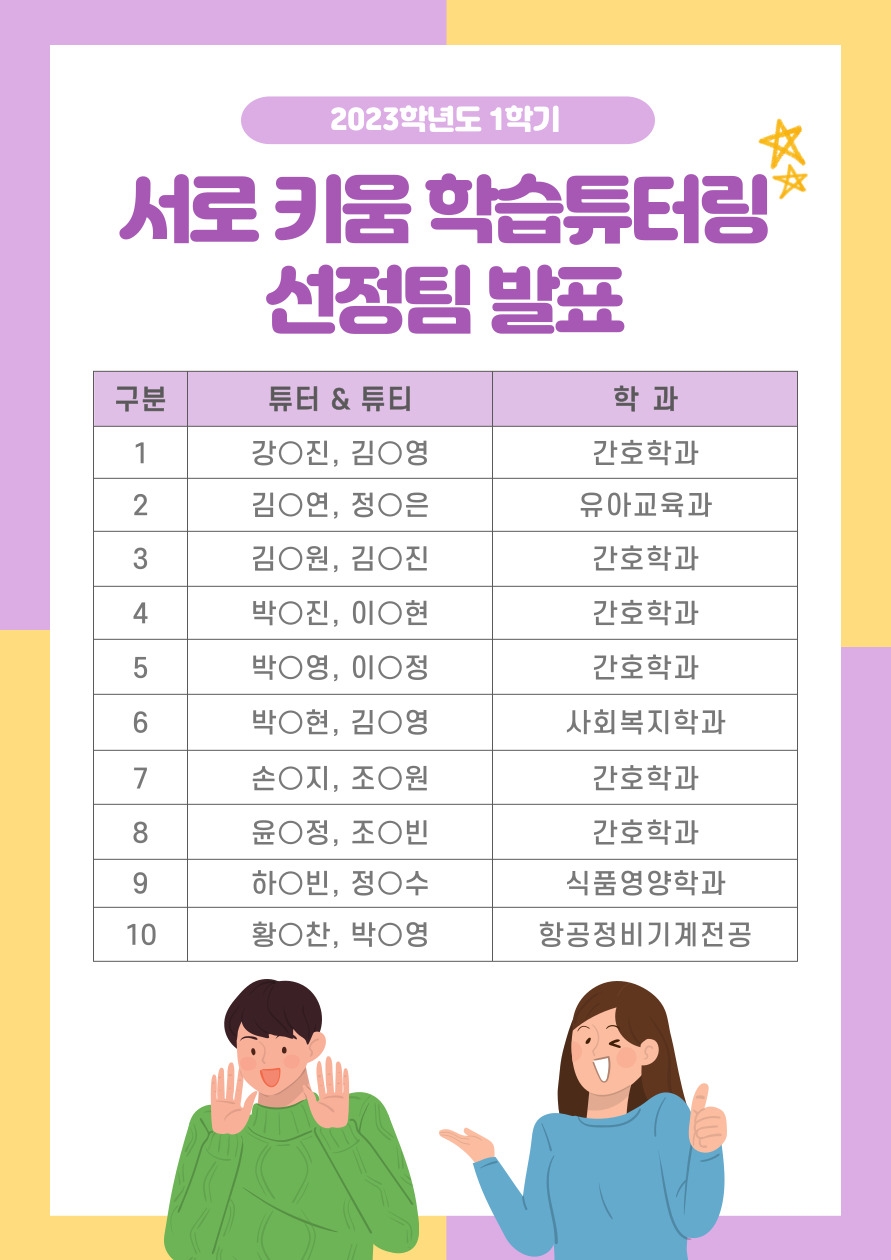 2023학년도 1학기

서로 키움 학습튜터링 선정팀 발표

| 구분 | 튜터 & 튜티 | 학 과 |
|---|---|---|
| 1 | 강○진, 김○영 | 간호학과 |
| 2 | 김○연, 정○은 | 유아교육과 |
| 3 | 김○원, 김○진 | 간호학과 |
| 4 | 박○진, 이○현 | 간호학과 |
| 5 | 박○영, 이○정 | 간호학과 |
| 6 | 박○현, 김○영 | 사회복지학과 |
| 7 | 손○지, 조○원 | 간호학과 |
| 8 | 윤○정, 조○빈 | 간호학과 |
| 9 | 하○빈, 정○수 | 식품영양학과 |
| 10 | 황○찬, 박○영 | 항공정비기계전공 |